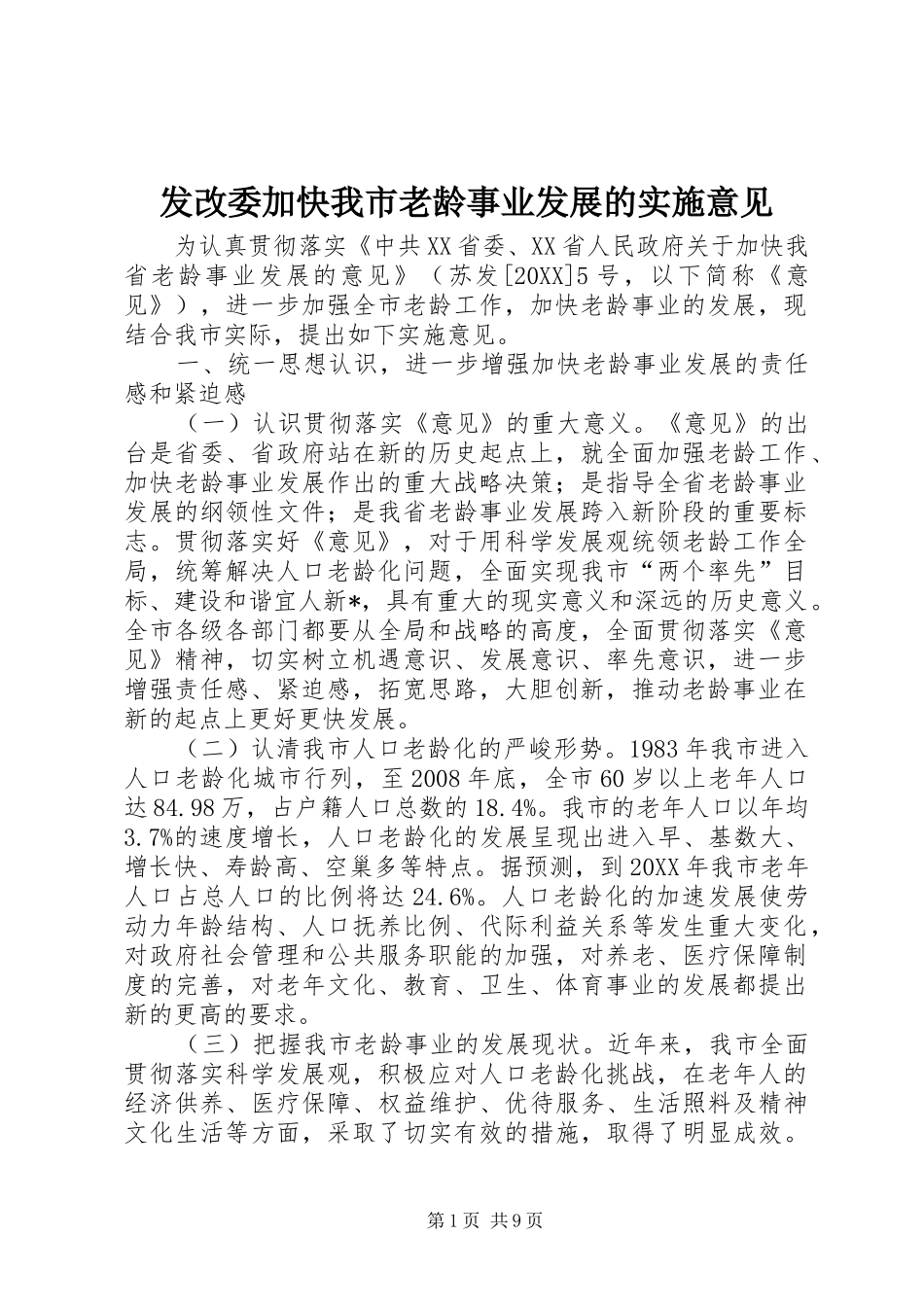 发改委加快我市老龄事业发展的实施意见

为认真贯彻落实《中共XX省委、XX省人民政府关于加快我省老龄事业发展的意见》（苏发[20XX]5号，以下简称《意见》），进一步加强全市老龄工作，加快老龄事业的发展，现结合我市实际，提出如下实施意见。

一、统一思想认识，进一步增强加快老龄事业发展的责任感和紧迫感

（一）认识贯彻落实《意见》的重大意义。《意见》的出台是省委、省政府站在新的历史起点上，就全面加强老龄工作、加快老龄事业发展作出的重大战略决策；是指导全省老龄事业发展的纲领性文件；是我省老龄事业发展跨入新阶段的重要标志。贯彻落实好《意见》，对于用科学发展观统领老龄工作全局，统筹解决人口老龄化问题，全面实现我市“两个率先”目标、建设和谐宜人新*，具有重大的现实意义和深远的历史意义。全市各级各部门都要从全局和战略的高度，全面贯彻落实《意见》精神，切实树立机遇意识、发展意识、率先意识，进一步增强责任感、紧迫感，拓宽思路，大胆创新，推动老龄事业在新的起点上更好更快发展。

（二）认清我市人口老龄化的严峻形势。1983年我市进入人口老龄化城市行列，至2008年底，全市60岁以上老年人口达84.98万，占户籍人口总数的18.4%。我市的老年人口以年均3.7%的速度增长，人口老龄化的发展呈现出进入早、基数大、增长快、寿龄高、空巢多等特点。据预测，到20XX年我市老年人口占总人口的比例将达24.6%。人口老龄化的加速发展使劳动力年龄结构、人口抚养比例、代际利益关系等发生重大变化，对政府社会管理和公共服务职能的加强，对养老、医疗保障制度的完善，对老年文化、教育、卫生、体育事业的发展都提出新的更高的要求。

（三）把握我市老龄事业的发展现状。近年来，我市全面贯彻落实科学发展观，积极应对人口老龄化挑战，在老年人的经济供养、医疗保障、权益维护、优待服务、生活照料及精神文化生活等方面，采取了切实有效的措施，取得了明显成效。

第1页 共9页